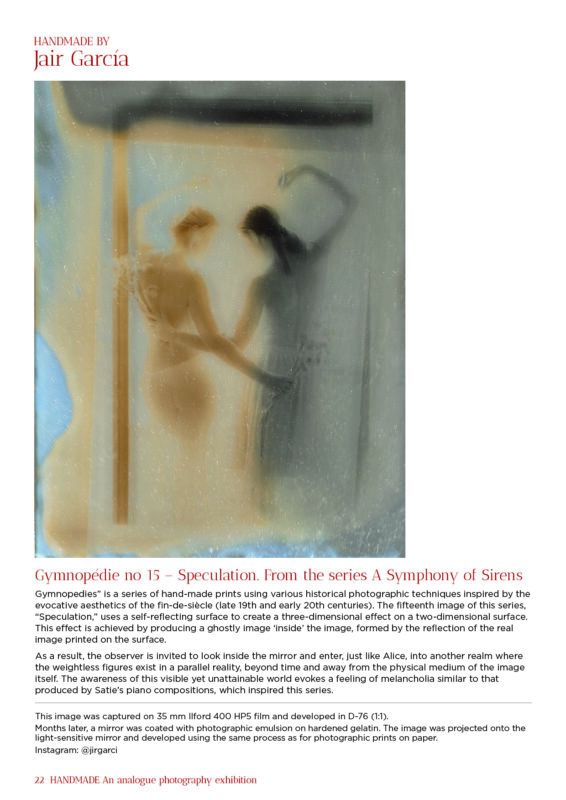 HANDMADE BY
Jair García

Gymnopédie no 15 – Speculation. From the series A Symphony of Sirens

Gymnopedies" is a series of hand-made prints using various historical photographic techniques inspired by the evocative aesthetics of the fin-de-siècle (late 19th and early 20th centuries). The fifteenth image of this series, "Speculation," uses a self-reflecting surface to create a three-dimensional effect on a two-dimensional surface. This effect is achieved by producing a ghostly image 'inside' the image, formed by the reflection of the real image printed on the surface.

As a result, the observer is invited to look inside the mirror and enter, just like Alice, into another realm where the weightless figures exist in a parallel reality, beyond time and away from the physical medium of the image itself. The awareness of this visible yet unattainable world evokes a feeling of melancholia similar to that produced by Satie's piano compositions, which inspired this series.

This image was captured on 35 mm Ilford 400 HP5 film and developed in D-76 (1:1).
Months later, a mirror was coated with photographic emulsion on hardened gelatin. The image was projected onto the light-sensitive mirror and developed using the same process as for photographic prints on paper.
Instagram: @jirgarci

22 HANDMADE An analogue photography exhibition